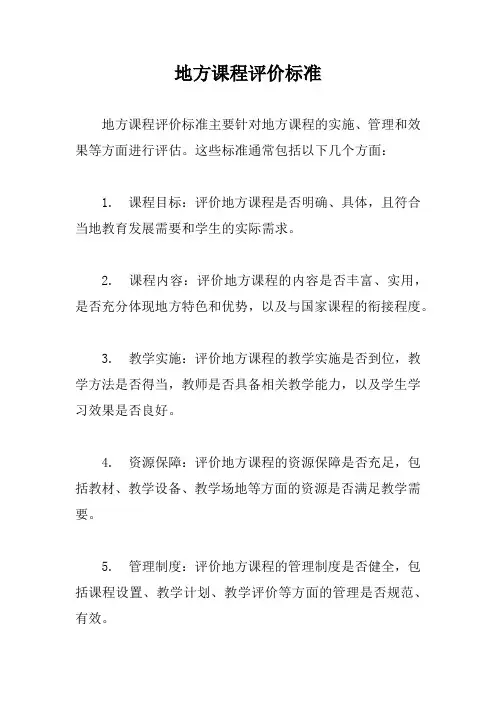 地方课程评价标准

地方课程评价标准主要针对地方课程的实施、管理和效果等方面进行评估。这些标准通常包括以下几个方面：

1. 课程目标：评价地方课程是否明确、具体，且符合当地教育发展需要和学生的实际需求。

2. 课程内容：评价地方课程的内容是否丰富、实用，是否充分体现地方特色和优势，以及与国家课程的衔接程度。

3. 教学实施：评价地方课程的教学实施是否到位，教学方法是否得当，教师是否具备相关教学能力，以及学生学习效果是否良好。

4. 资源保障：评价地方课程的资源保障是否充足，包括教材、教学设备、教学场地等方面的资源是否满足教学需要。

5. 管理制度：评价地方课程的管理制度是否健全，包括课程设置、教学计划、教学评价等方面的管理是否规范、有效。